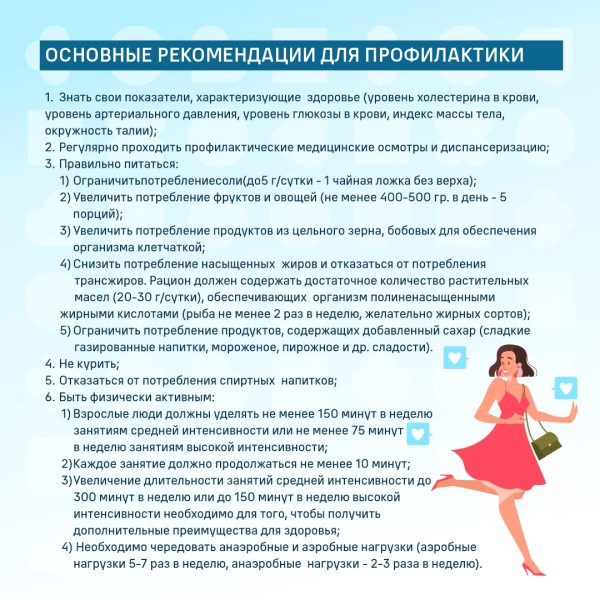 ОСНОВНЫЕ РЕКОМЕНДАЦИИ ДЛЯ ПРОФИЛАКТИКИ

1. Знать свои показатели, характеризующие здоровье (уровень холестерина в крови, уровень артериального давления, уровень глюкозы в крови, индекс массы тела, окружность талии);
2. Регулярно проходить профилактические медицинские осмотры и диспансеризацию;
3. Правильно питаться:
1) Ограничитьпотреблениесоли(до5 г/сутки - 1 чайная ложка без верха);
2) Увеличить потребление фруктов и овощей (не менее 400-500 гр. в день - 5 порций);
3) Увеличить потребление продуктов из цельного зерна, бобовых для обеспечения организма клетчаткой;
4) Снизить потребление насыщенных жиров и отказаться от потребления трансжиров. Рацион должен содержать достаточное количество растительных масел (20-30 г/сутки), обеспечивающих организм полиненасыщенными жирными кислотами (рыба не менее 2 раз в неделю, желательно жирных сортов);
5) Ограничить потребление продуктов, содержащих добавленный сахар (сладкие газированные напитки, мороженое, пирожное и др. сладости).
4. Не курить;
5. Отказаться от потребления спиртных напитков;
6. Быть физически активным:
1) Взрослые люди должны уделять не менее 150 минут в неделю занятиям средней интенсивности или не менее 75 минут в неделю занятиям высокой интенсивности;
2)Каждое занятие должно продолжаться не менее 10 минут;
3)Увеличение длительности занятий средней интенсивности до 300 минут в неделю или до 150 минут в неделю высокой интенсивности необходимо для того, чтобы получить дополнительные преимущества для здоровья;
4) Необходимо чередовать анаэробные и аэробные нагрузки (аэробные нагрузки 5-7 раз в неделю, анаэробные нагрузки - 2-3 раза в неделю).